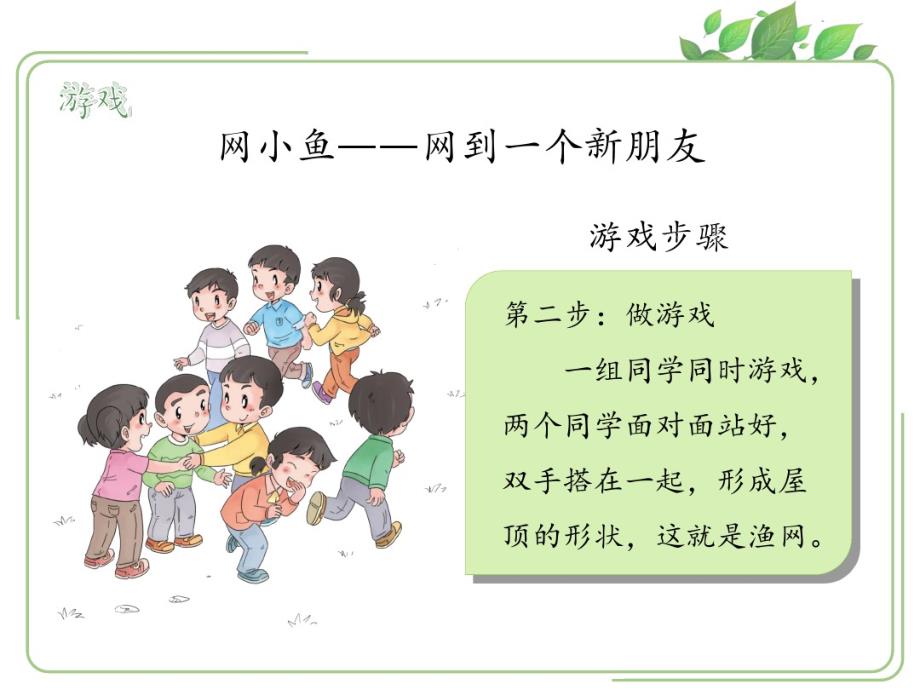 游戏

网小鱼——网到一个新朋友

游戏步骤

第二步：做游戏

一组同学同时游戏，两个同学面对面站好，双手搭在一起，形成屋顶的形状，这就是渔网。